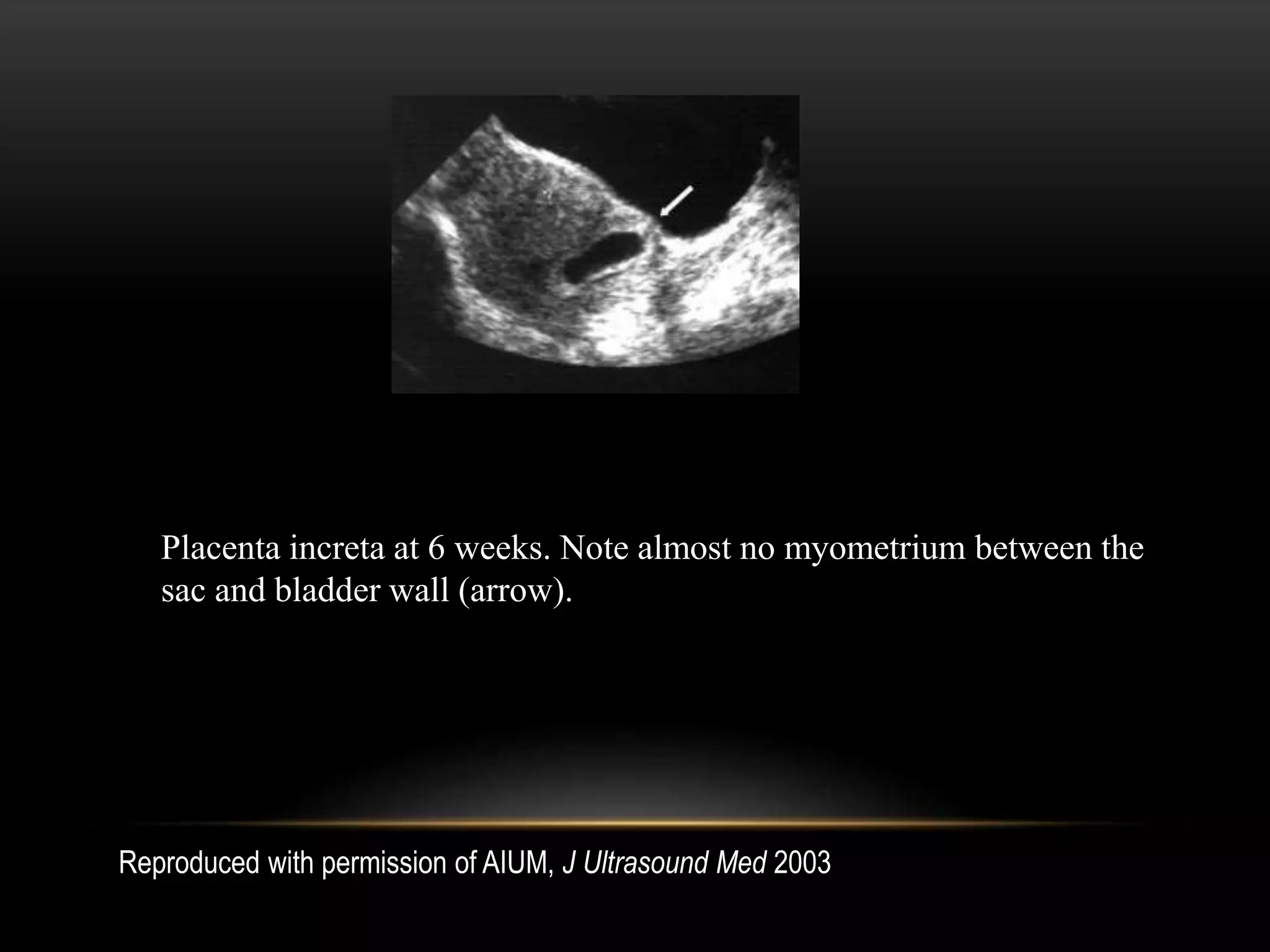 Placenta increta at 6 weeks. Note almost no myometrium between the sac and bladder wall (arrow).

Reproduced with permission of AIUM, J Ultrasound Med 2003